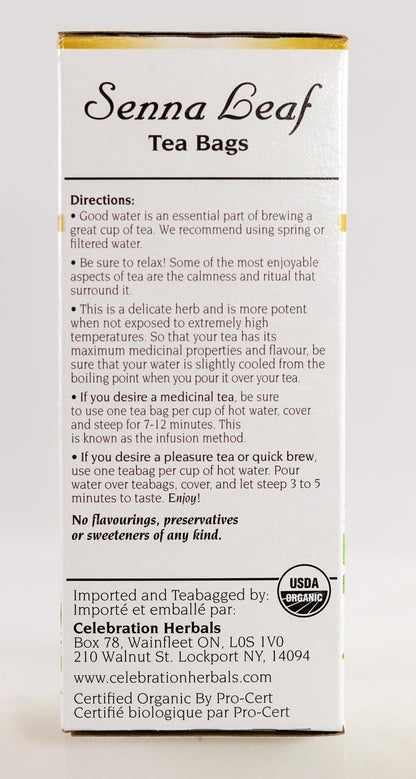 Senna Leaf
Tea Bags

Directions:
• Good water is an essential part of brewing a great cup of tea. We recommend using spring or filtered water.

• Be sure to relax! Some of the most enjoyable aspects of tea are the calmness and ritual that surround it.

• This is a delicate herb and is more potent when not exposed to extremely high temperatures. So that your tea has its maximum medicinal properties and flavour, be sure that your water is slightly cooled from the boiling point when you pour it over your tea.

• If you desire a medicinal tea, be sure to use one tea bag per cup of hot water, cover and steep for 7-12 minutes. This is known as the infusion method.

• If you desire a pleasure tea or quick brew, use one teabag per cup of hot water. Pour water over teabags, cover, and let steep 3 to 5 minutes to taste. Enjoy!

No flavourings, preservatives or sweeteners of any kind.

USDA
ORGANIC

Imported and Teabagged by:
Importé et emballé par:
Celebration Herbals
Box 78, Wainfleet ON, L0S 1V0
210 Walnut St. Lockport NY, 14094
www.celebrationherbals.com
Certified Organic By Pro-Cert
Certifié biologique par Pro-Cert